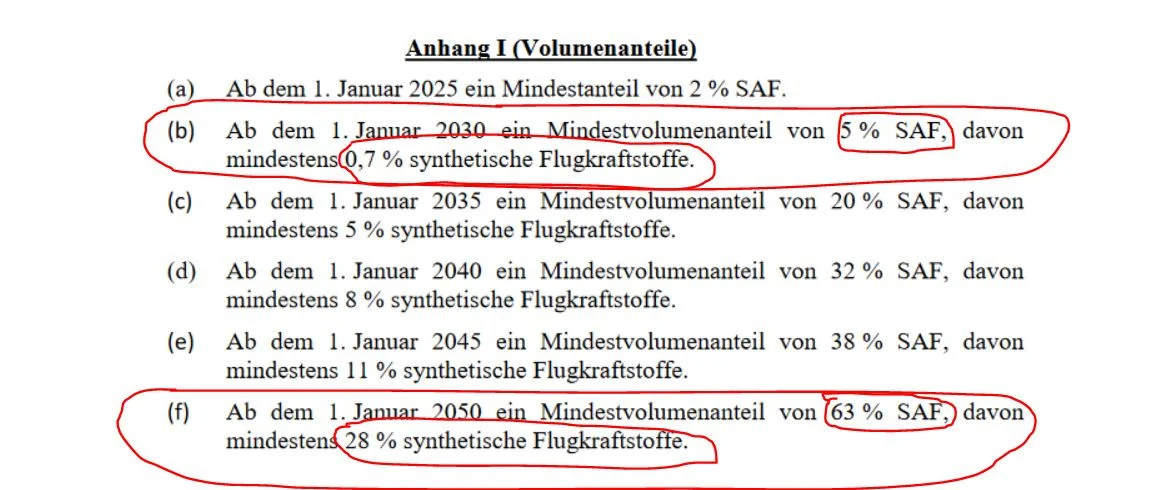 Anhang I (Volumenanteile)

(a) Ab dem 1. Januar 2025 ein Mindestanteil von 2 % SAF.

(b) Ab dem 1. Januar 2030 ein Mindestvolumenanteil von 5 % SAF, davon mindestens 0,7 % synthetische Flugkraftstoffe.

(c) Ab dem 1. Januar 2035 ein Mindestvolumenanteil von 20 % SAF, davon mindestens 5 % synthetische Flugkraftstoffe.

(d) Ab dem 1. Januar 2040 ein Mindestvolumenanteil von 32 % SAF, davon mindestens 8 % synthetische Flugkraftstoffe.

(e) Ab dem 1. Januar 2045 ein Mindestvolumenanteil von 38 % SAF, davon mindestens 11 % synthetische Flugkraftstoffe.

(f) Ab dem 1. Januar 2050 ein Mindestvolumenanteil von 63 % SAF, davon mindestens 28 % synthetische Flugkraftstoffe.